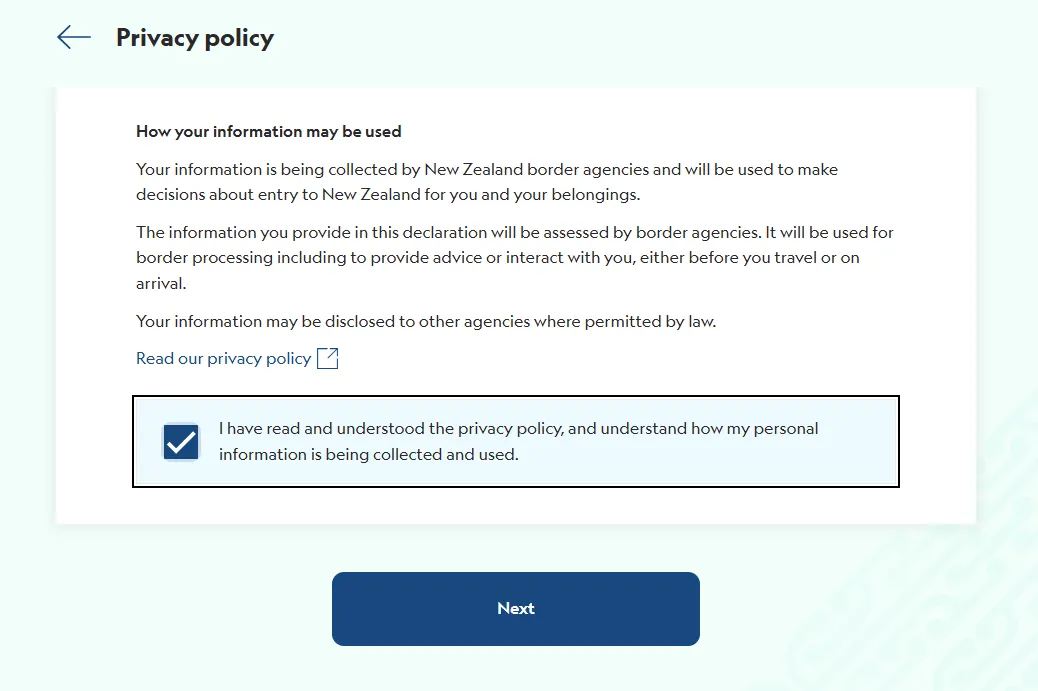 Privacy policy

How your information may be used

Your information is being collected by New Zealand border agencies and will be used to make decisions about entry to New Zealand for you and your belongings.

The information you provide in this declaration will be assessed by border agencies. It will be used for border processing including to provide advice or interact with you, either before you travel or on arrival.

Your information may be disclosed to other agencies where permitted by law.

Read our privacy policy

I have read and understood the privacy policy, and understand how my personal information is being collected and used.

Next